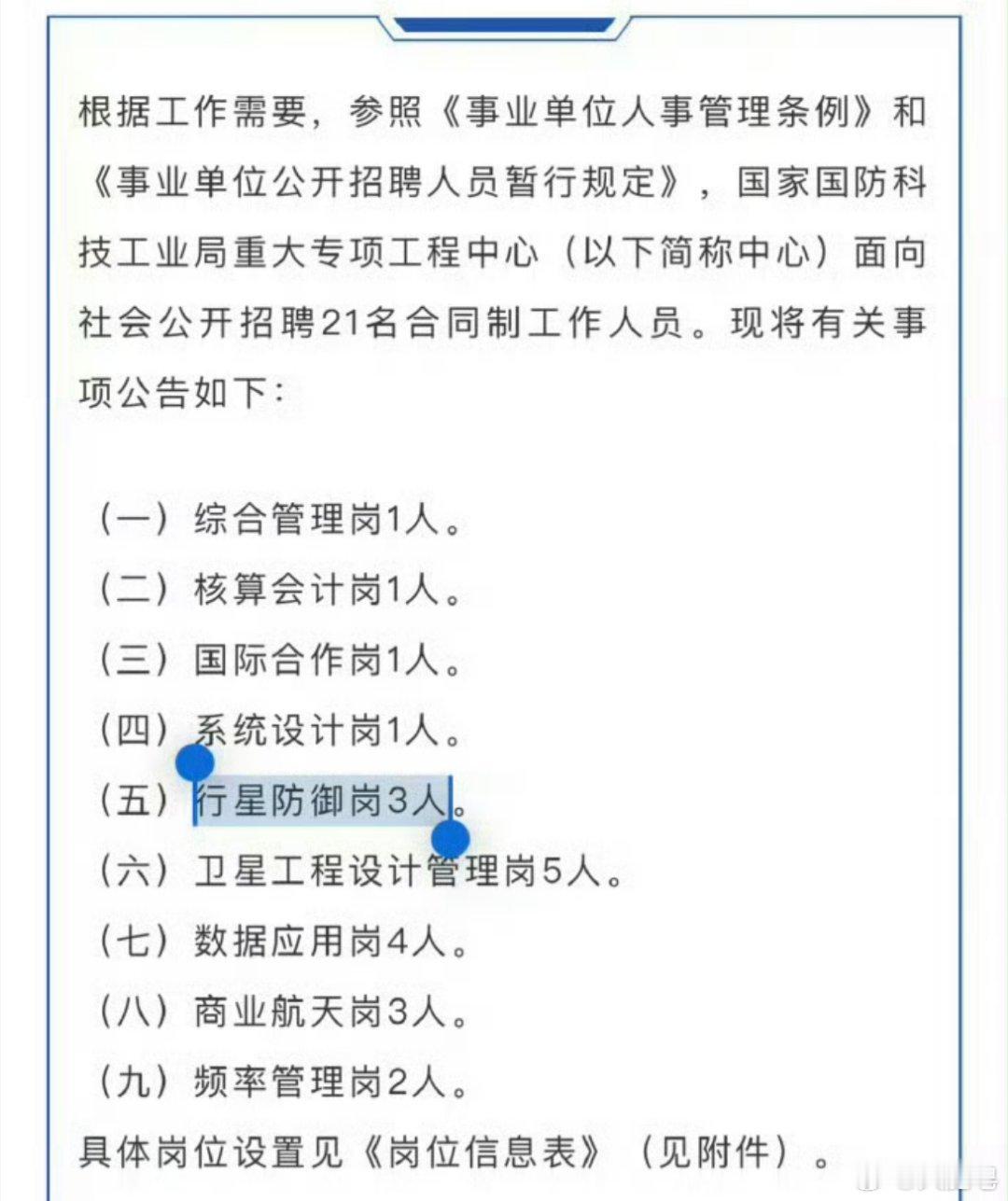 根据工作需要，参照《事业单位人事管理条例》和《事业单位公开招聘人员暂行规定》，国家国防科技工业局重大专项工程中心（以下简称中心）面向社会公开招聘21名合同制工作人员。现将有关事项公告如下：

（一）综合管理岗1人。
（二）核算会计岗1人。
（三）国际合作岗1人。
（四）系统设计岗1人。
（五）行星防御岗3人。
（六）卫星工程设计管理岗5人。
（七）数据应用岗4人。
（八）商业航天岗3人。
（九）频率管理岗2人。
具体岗位设置见《岗位信息表》（见附件）。